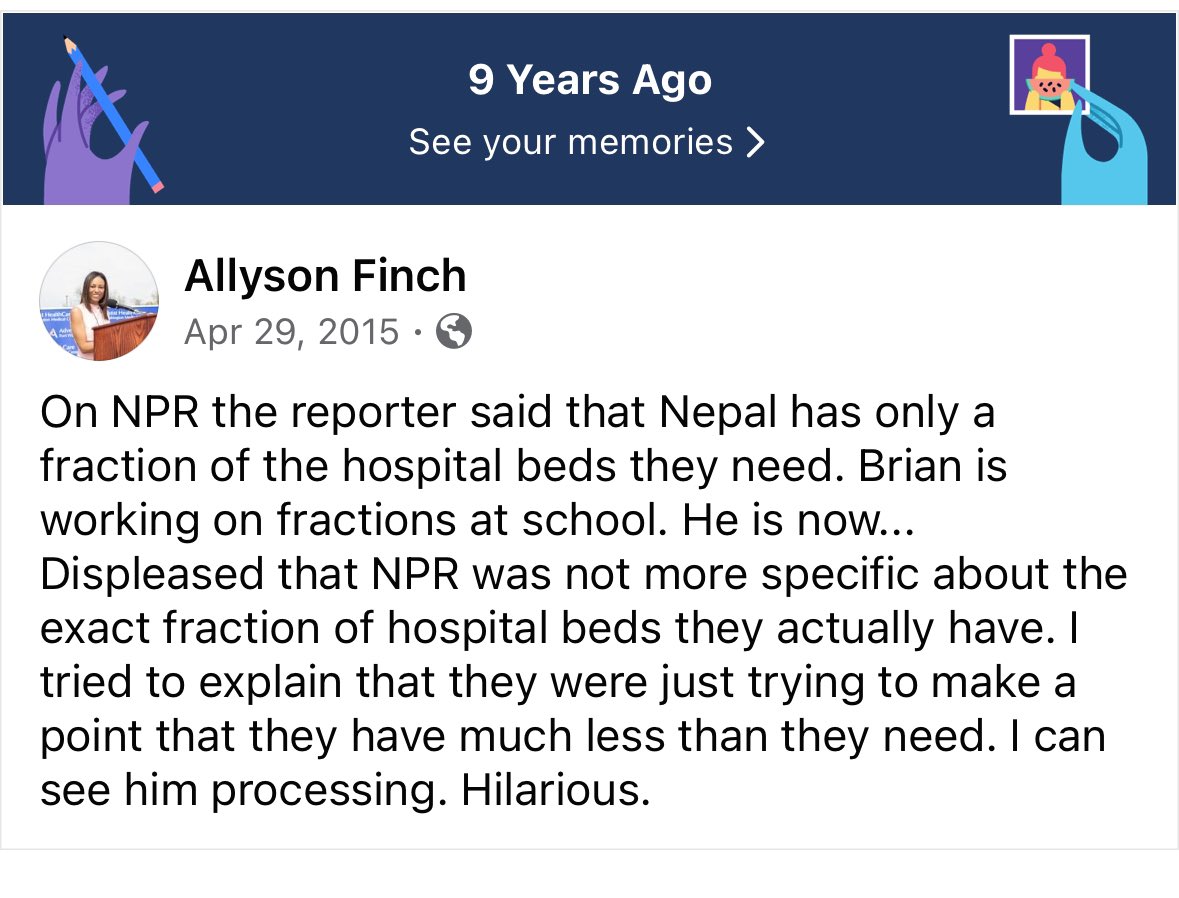 9 Years Ago
See your memories >

Allyson Finch
Apr 29, 2015 ·

On NPR the reporter said that Nepal has only a fraction of the hospital beds they need. Brian is working on fractions at school. He is now... Displeased that NPR was not more specific about the exact fraction of hospital beds they actually have. I tried to explain that they were just trying to make a point that they have much less than they need. I can see him processing. Hilarious.